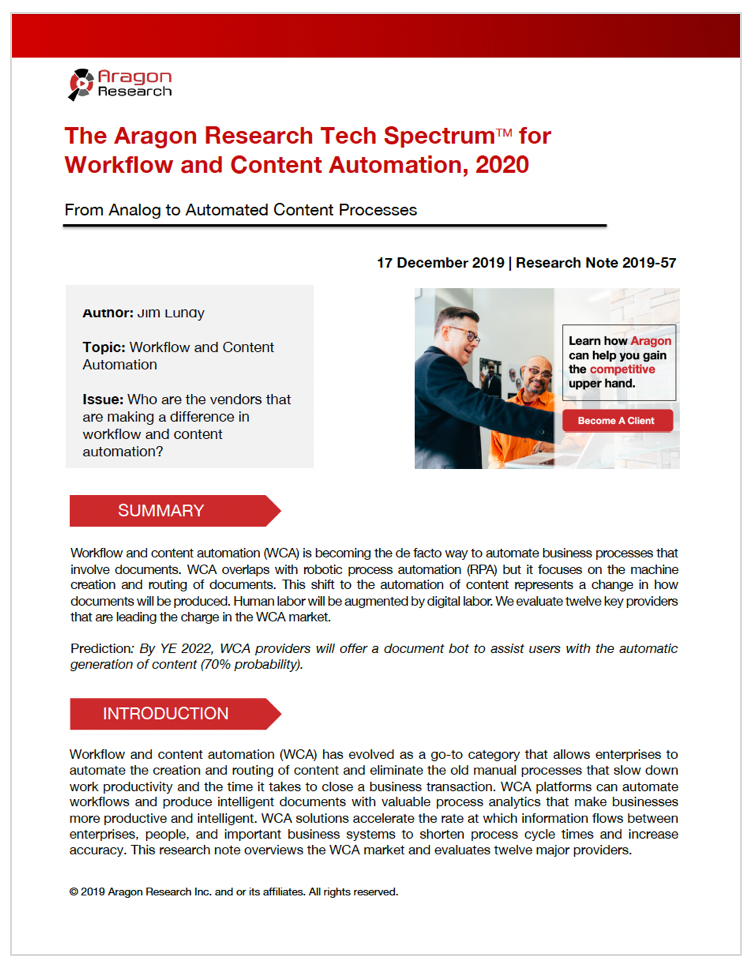 Aragon Research

The Aragon Research Tech Spectrum™ for Workflow and Content Automation, 2020

From Analog to Automated Content Processes

17 December 2019 | Research Note 2019-57

Author: Jim Lundy

Topic: Workflow and Content Automation

Issue: Who are the vendors that are making a difference in workflow and content automation?

Learn how Aragon can help you gain the competitive upper hand.

Become A Client

SUMMARY

Workflow and content automation (WCA) is becoming the de facto way to automate business processes that involve documents. WCA overlaps with robotic process automation (RPA) but it focuses on the machine creation and routing of documents. This shift to the automation of content represents a change in how documents will be produced. Human labor will be augmented by digital labor. We evaluate twelve key providers that are leading the charge in the WCA market.

Prediction: By YE 2022, WCA providers will offer a document bot to assist users with the automatic generation of content (70% probability).

INTRODUCTION

Workflow and content automation (WCA) has evolved as a go-to category that allows enterprises to automate the creation and routing of content and eliminate the old manual processes that slow down work productivity and the time it takes to close a business transaction. WCA platforms can automate workflows and produce intelligent documents with valuable process analytics that make businesses more productive and intelligent. WCA solutions accelerate the rate at which information flows between enterprises, people, and important business systems to shorten process cycle times and increase accuracy. This research note overviews the WCA market and evaluates twelve major providers.

© 2019 Aragon Research Inc. and or its affiliates. All rights reserved.